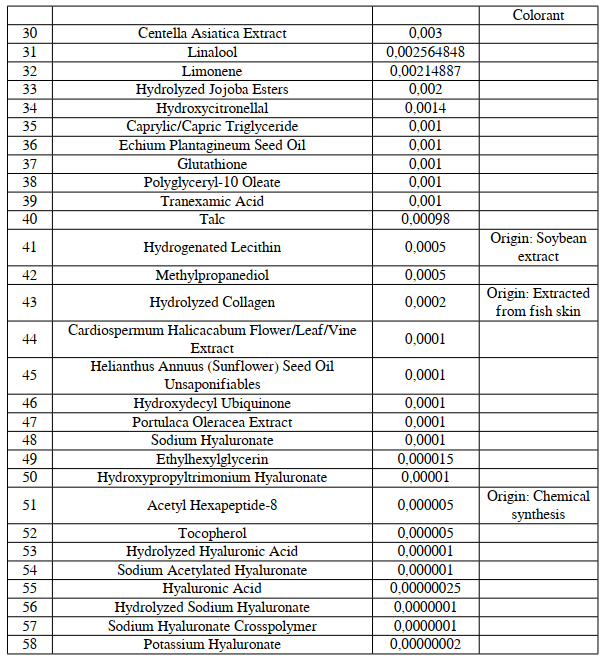 | | | | Colorant |
|---|---|---|---|
| 30 | Centella Asiatica Extract | 0,003 | |
| 31 | Linalool | 0,002564848 | |
| 32 | Limonene | 0,00214887 | |
| 33 | Hydrolyzed Jojoba Esters | 0,002 | |
| 34 | Hydroxycitronellal | 0,0014 | |
| 35 | Caprylic/Capric Triglyceride | 0,001 | |
| 36 | Echium Plantagineum Seed Oil | 0,001 | |
| 37 | Glutathione | 0,001 | |
| 38 | Polyglyceryl-10 Oleate | 0,001 | |
| 39 | Tranexamic Acid | 0,001 | |
| 40 | Talc | 0,00098 | |
| 41 | Hydrogenated Lecithin | 0,0005 | Origin: Soybean extract |
| 42 | Methylpropanediol | 0,0005 | |
| 43 | Hydrolyzed Collagen | 0,0002 | Origin: Extracted from fish skin |
| 44 | Cardiospermum Halicacabum Flower/Leaf/Vine Extract | 0,0001 | |
| 45 | Helianthus Annuus (Sunflower) Seed Oil Unsaponifiables | 0,0001 | |
| 46 | Hydroxydecyl Ubiquinone | 0,0001 | |
| 47 | Portulaca Oleracea Extract | 0,0001 | |
| 48 | Sodium Hyaluronate | 0,0001 | |
| 49 | Ethylhexylglycerin | 0,000015 | |
| 50 | Hydroxypropyltrimonium Hyaluronate | 0,00001 | |
| 51 | Acetyl Hexapeptide-8 | 0,000005 | Origin: Chemical synthesis |
| 52 | Tocopherol | 0,000005 | |
| 53 | Hydrolyzed Hyaluronic Acid | 0,000001 | |
| 54 | Sodium Acetylated Hyaluronate | 0,000001 | |
| 55 | Hyaluronic Acid | 0,00000025 | |
| 56 | Hydrolyzed Sodium Hyaluronate | 0,0000001 | |
| 57 | Sodium Hyaluronate Crosspolymer | 0,0000001 | |
| 58 | Potassium Hyaluronate | 0,00000002 | |